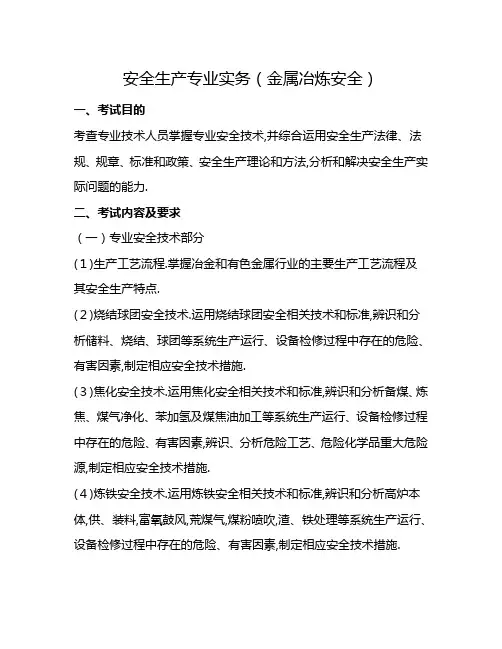 安全生产专业实务（金属冶炼安全）

一、考试目的

考查专业技术人员掌握专业安全技术,并综合运用安全生产法律、法规、规章、标准和政策、安全生产理论和方法,分析和解决安全生产实际问题的能力.

二、考试内容及要求

（一）专业安全技术部分

(1)生产工艺流程.掌握冶金和有色金属行业的主要生产工艺流程及其安全生产特点.

(2)烧结球团安全技术.运用烧结球团安全相关技术和标准,辨识和分析储料、烧结、球团等系统生产运行、设备检修过程中存在的危险、有害因素,制定相应安全技术措施.

(3)焦化安全技术.运用焦化安全相关技术和标准,辨识和分析备煤、炼焦、煤气净化、苯加氢及煤焦油加工等系统生产运行、设备检修过程中存在的危险、有害因素,辨识、分析危险工艺、危险化学品重大危险源,制定相应安全技术措施.

(4)炼铁安全技术.运用炼铁安全相关技术和标准,辨识和分析高炉本体,供、装料,富氧鼓风,荒煤气,煤粉喷吹,渣、铁处理等系统生产运行、设备检修过程中存在的危险、有害因素,制定相应安全技术措施.